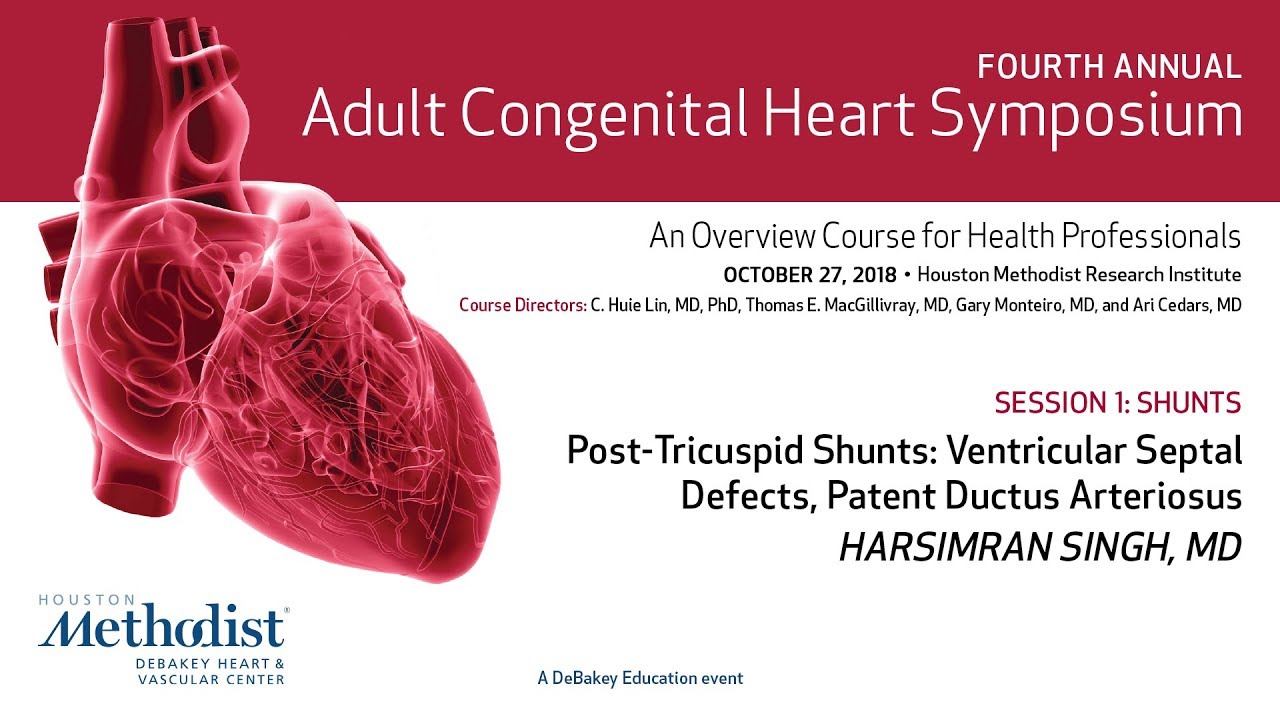 FOURTH ANNUAL
Adult Congenital Heart Symposium

An Overview Course for Health Professionals

OCTOBER 27, 2018 • Houston Methodist Research Institute

Course Directors: C. Huie Lin, MD, PhD, Thomas E. MacGillivray, MD, Gary Monteiro, MD, and Ari Cedars, MD

SESSION 1: SHUNTS

Post-Tricuspid Shunts: Ventricular Septal Defects, Patent Ductus Arteriosus

HARSIMRAN SINGH, MD

HOUSTON
Methodist®
DEBAKEY HEART &
VASCULAR CENTER

A DeBakey Education event